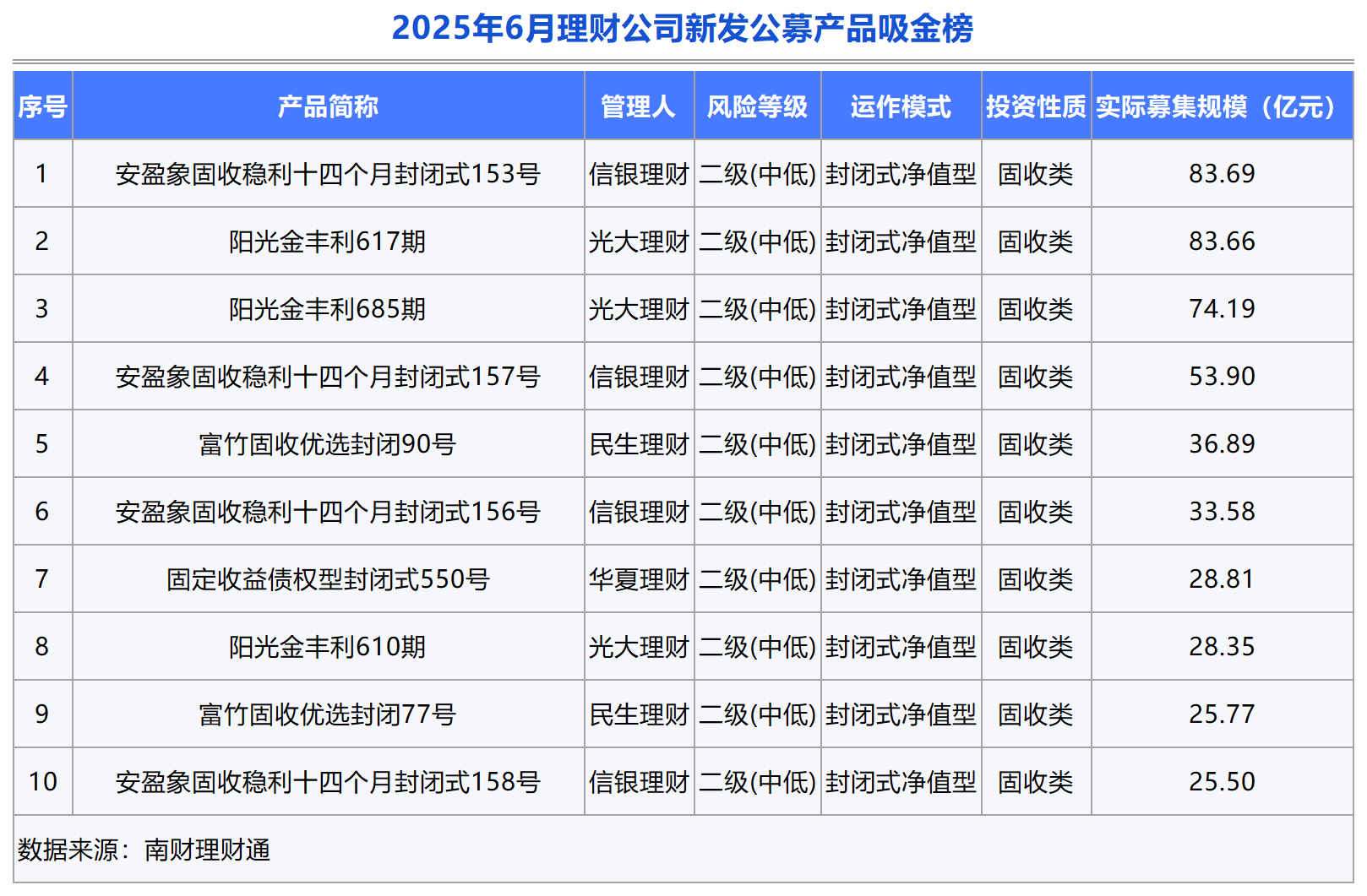 2025年6月理财公司新发公募产品吸金榜

| 序号 | 产品简称 | 管理人 | 风险等级 | 运作模式 | 投资性质 | 实际募集规模（亿元） |
|---|---|---|---|---|---|---|
| 1 | 安盈象固收稳利十四个月封闭式153号 | 信银理财 | 二级(中低) | 封闭式净值型 | 固收类 | 83.69 |
| 2 | 阳光金丰利617期 | 光大理财 | 二级(中低) | 封闭式净值型 | 固收类 | 83.66 |
| 3 | 阳光金丰利685期 | 光大理财 | 二级(中低) | 封闭式净值型 | 固收类 | 74.19 |
| 4 | 安盈象固收稳利十四个月封闭式157号 | 信银理财 | 二级(中低) | 封闭式净值型 | 固收类 | 53.90 |
| 5 | 富竹固收优选封闭90号 | 民生理财 | 二级(中低) | 封闭式净值型 | 固收类 | 36.89 |
| 6 | 安盈象固收稳利十四个月封闭式156号 | 信银理财 | 二级(中低) | 封闭式净值型 | 固收类 | 33.58 |
| 7 | 固定收益债权型封闭式550号 | 华夏理财 | 二级(中低) | 封闭式净值型 | 固收类 | 28.81 |
| 8 | 阳光金丰利610期 | 光大理财 | 二级(中低) | 封闭式净值型 | 固收类 | 28.35 |
| 9 | 富竹固收优选封闭77号 | 民生理财 | 二级(中低) | 封闭式净值型 | 固收类 | 25.77 |
| 10 | 安盈象固收稳利十四个月封闭式158号 | 信银理财 | 二级(中低) | 封闭式净值型 | 固收类 | 25.50 |

数据来源：南财理财通